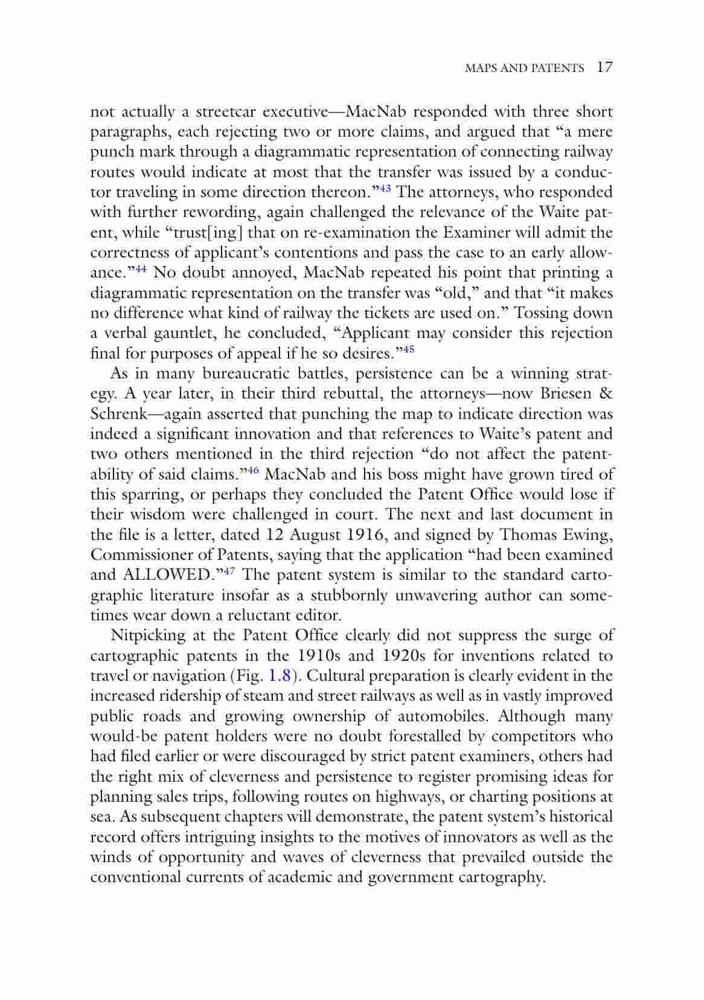 MAPS AND PATENTS 17

not actually a streetcar executive—MacNab responded with three short paragraphs, each rejecting two or more claims, and argued that “a mere punch mark through a diagrammatic representation of connecting railway routes would indicate at most that the transfer was issued by a conductor traveling in some direction thereon.”$^{43}$ The attorneys, who responded with further rewording, again challenged the relevance of the Waite patent, while “trust[ing] that on re-examination the Examiner will admit the correctness of applicant’s contentions and pass the case to an early allowance.”$^{44}$ No doubt annoyed, MacNab repeated his point that printing a diagrammatic representation on the transfer was “old,” and that “it makes no difference what kind of railway the tickets are used on.” Tossing down a verbal gauntlet, he concluded, “Applicant may consider this rejection final for purposes of appeal if he so desires.”$^{45}$

As in many bureaucratic battles, persistence can be a winning strategy. A year later, in their third rebuttal, the attorneys—now Briesen & Schrenk—again asserted that punching the map to indicate direction was indeed a significant innovation and that references to Waite’s patent and two others mentioned in the third rejection “do not affect the patentability of said claims.”$^{46}$ MacNab and his boss might have grown tired of this sparring, or perhaps they concluded the Patent Office would lose if their wisdom were challenged in court. The next and last document in the file is a letter, dated 12 August 1916, and signed by Thomas Ewing, Commissioner of Patents, saying that the application “had been examined and ALLOWED.”$^{47}$ The patent system is similar to the standard cartographic literature insofar as a stubbornly unwavering author can sometimes wear down a reluctant editor.

Nitpicking at the Patent Office clearly did not suppress the surge of cartographic patents in the 1910s and 1920s for inventions related to travel or navigation (Fig. 1.8). Cultural preparation is clearly evident in the increased ridership of steam and street railways as well as in vastly improved public roads and growing ownership of automobiles. Although many would-be patent holders were no doubt forestalled by competitors who had filed earlier or were discouraged by strict patent examiners, others had the right mix of cleverness and persistence to register promising ideas for planning sales trips, following routes on highways, or charting positions at sea. As subsequent chapters will demonstrate, the patent system’s historical record offers intriguing insights to the motives of innovators as well as the winds of opportunity and waves of cleverness that prevailed outside the conventional currents of academic and government cartography.